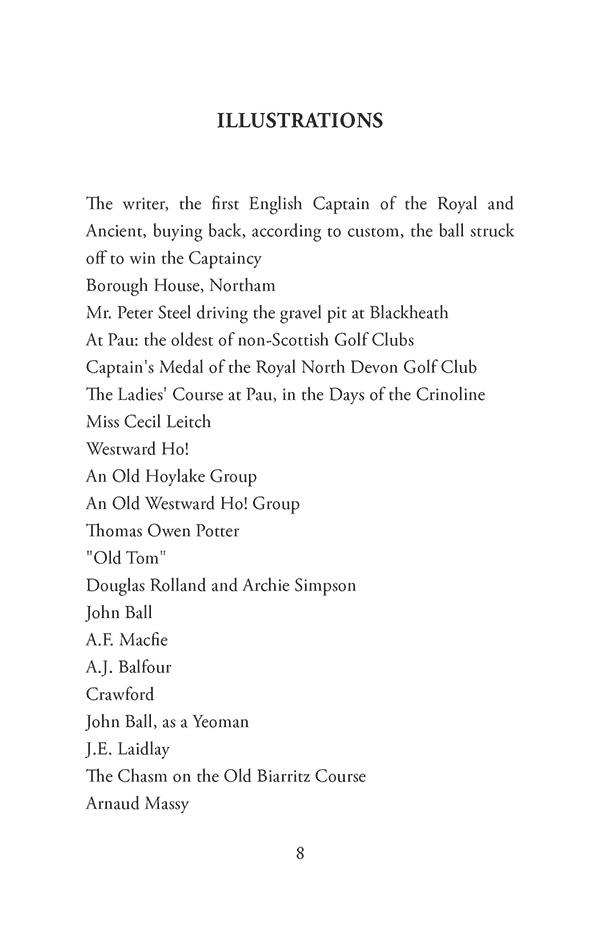 ILLUSTRATIONS

The writer, the first English Captain of the Royal and Ancient, buying back, according to custom, the ball struck off to win the Captaincy
Borough House, Northam
Mr. Peter Steel driving the gravel pit at Blackheath
At Pau: the oldest of non-Scottish Golf Clubs
Captain's Medal of the Royal North Devon Golf Club
The Ladies' Course at Pau, in the Days of the Crinoline
Miss Cecil Leitch
Westward Ho!
An Old Hoylake Group
An Old Westward Ho! Group
Thomas Owen Potter
"Old Tom"
Douglas Rolland and Archie Simpson
John Ball
A.F. Macfie
A.J. Balfour
Crawford
John Ball, as a Yeoman
J.E. Laidlay
The Chasm on the Old Biarritz Course
Arnaud Massy

8